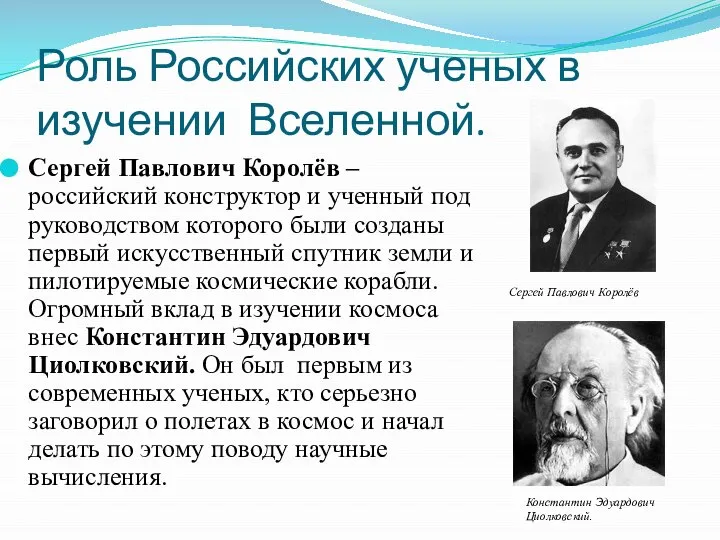 Роль Российских ученых в изучении Вселенной.

Сергей Павлович Королёв – российский конструктор и ученный под руководством которого были созданы первый искусственный спутник земли и пилотируемые космические корабли. Огромный вклад в изучении космоса внес Константин Эдуардович Циолковский. Он был первым из современных ученых, кто серьезно заговорил о полетах в космос и начал делать по этому поводу научные вычисления.

Сергей Павлович Королёв

Константин Эдуардович Циолковский.